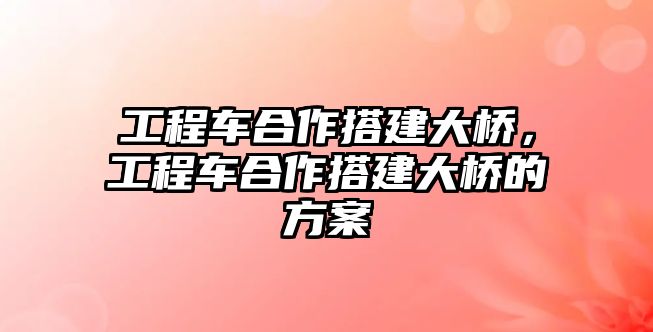 工程车合作搭建大桥，工程车合作搭建大桥的方案